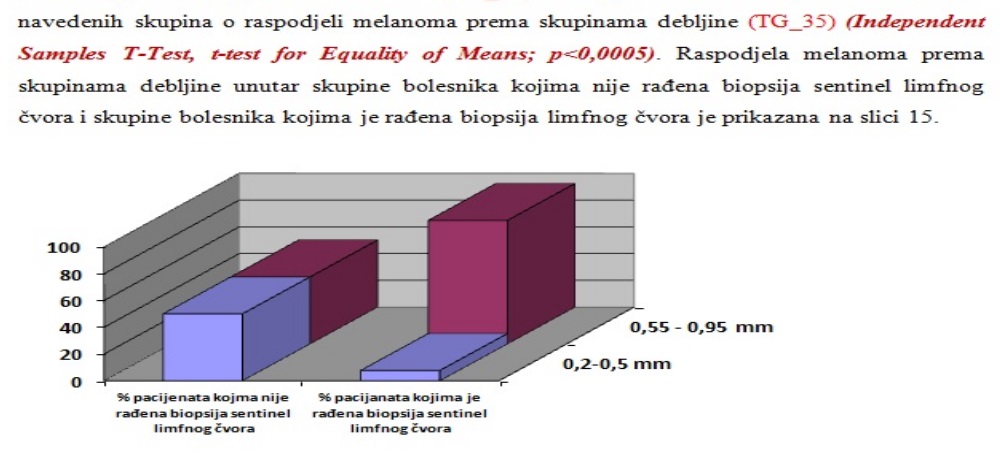 navedenih skupina o raspodjeli melanoma prema skupinama debljine (TG_35) (Independent Samples T-Test, t-test for Equality of Means; p<0,0005). Raspodjela melanoma prema skupinama debljine unutar skupine bolesnika kojima nije rađena biopsija sentinel limfnog čvora i skupine bolesnika kojima je rađena biopsija limfnog čvora je prikazana na slici 15.

100
80
60
40
20
0

% pacijenata kojma nije rađena biopsija sentinel limfnog čvora

% pacijanata kojima je rađena biopsija sentinel limfnog čvora

0,55 - 0,95 mm
0,2-0,5 mm